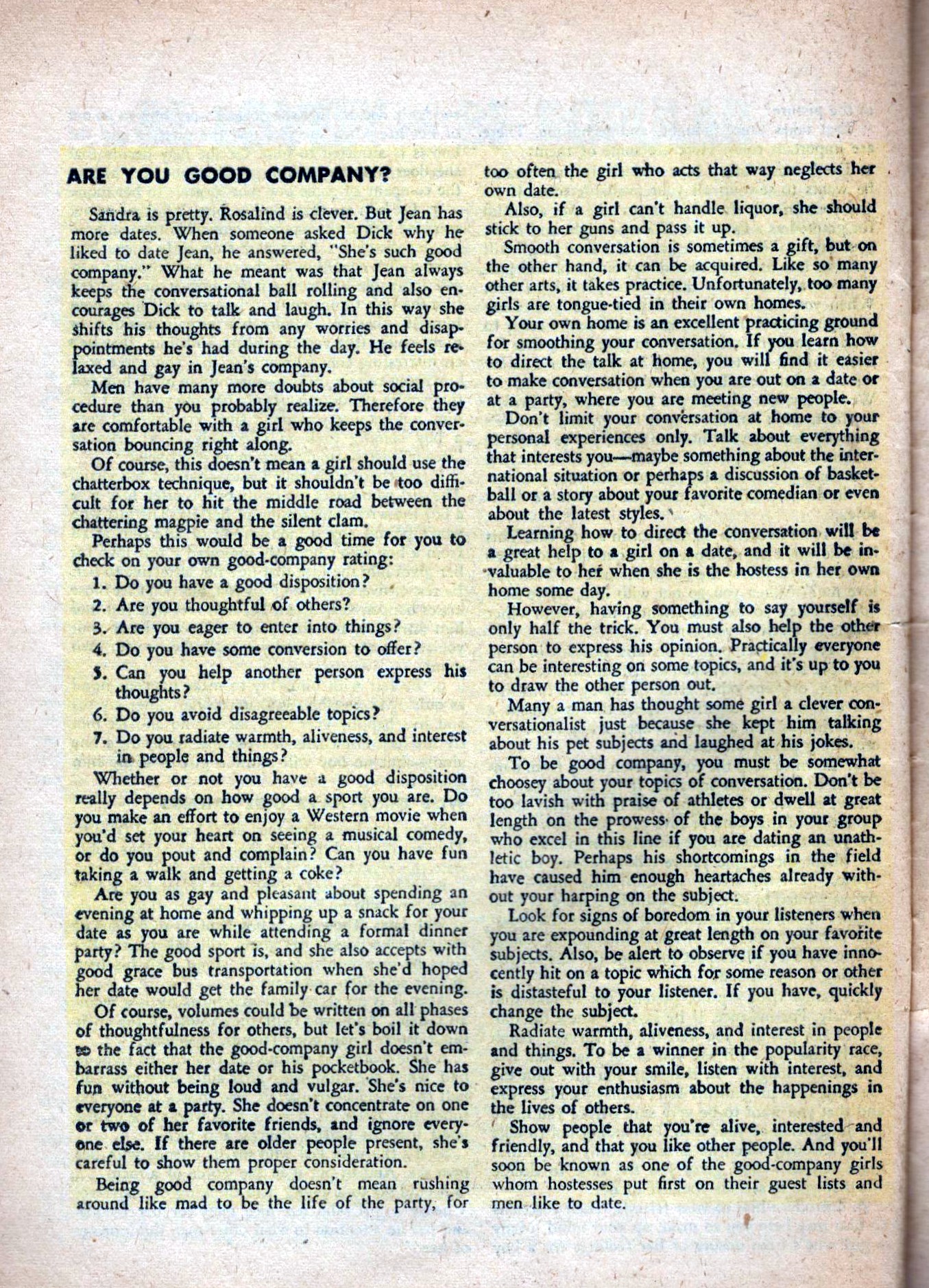 ARE YOU GOOD COMPANY?

Sandra is pretty. Rosalind is clever. But Jean has more dates. When someone asked Dick why he liked to date Jean, he answered, "She's such good company." What he meant was that Jean always keeps the conversational ball rolling and also encourages Dick to talk and laugh. In this way she shifts his thoughts from any worries and disappointments he's had during the day. He feels relaxed and gay in Jean's company.

Men have many more doubts about social procedure than you probably realize. Therefore they are comfortable with a girl who keeps the conversation bouncing right along.

Of course, this doesn't mean a girl should use the chatterbox technique, but it shouldn't be too difficult for her to hit the middle road between the chattering magpie and the silent clam.

Perhaps this would be a good time for you to check on your own good-company rating:

1. Do you have a good disposition?
2. Are you thoughtful of others?
3. Are you eager to enter into things?
4. Do you have some conversion to offer?
5. Can you help another person express his thoughts?
6. Do you avoid disagreeable topics?
7. Do you radiate warmth, aliveness, and interest in people and things?

Whether or not you have a good disposition really depends on how good a sport you are. Do you make an effort to enjoy a Western movie when you'd set your heart on seeing a musical comedy, or do you pout and complain? Can you have fun taking a walk and getting a coke?

Are you as gay and pleasant about spending an evening at home and whipping up a snack for your date as you are while attending a formal dinner party? The good sport is, and she also accepts with good grace bus transportation when she'd hoped her date would get the family car for the evening.

Of course, volumes could be written on all phases of thoughtfulness for others, but let's boil it down to the fact that the good-company girl doesn't embarrass either her date or his pocketbook. She has fun without being loud and vulgar. She's nice to everyone at a party. She doesn't concentrate on one or two of her favorite friends, and ignore everyone else. If there are older people present, she's careful to show them proper consideration.

Being good company doesn't mean rushing around like mad to be the life of the party, for too often the girl who acts that way neglects her own date.

Also, if a girl can't handle liquor, she should stick to her guns and pass it up.

Smooth conversation is sometimes a gift, but on the other hand, it can be acquired. Like so many other arts, it takes practice. Unfortunately, too many girls are tongue-tied in their own homes.

Your own home is an excellent practicing ground for smoothing your conversation. If you learn how to direct the talk at home, you will find it easier to make conversation when you are out on a date or at a party, where you are meeting new people.

Don't limit your conversation at home to your personal experiences only. Talk about everything that interests you—maybe something about the international situation or perhaps a discussion of basketball or a story about your favorite comedian or even about the latest styles.

Learning how to direct the conversation will be a great help to a girl on a date, and it will be invaluable to her when she is the hostess in her own home some day.

However, having something to say yourself is only half the trick. You must also help the other person to express his opinion. Practically everyone can be interesting on some topics, and it's up to you to draw the other person out.

Many a man has thought some girl a clever conversationalist just because she kept him talking about his pet subjects and laughed at his jokes.

To be good company, you must be somewhat choosey about your topics of conversation. Don't be too lavish with praise of athletes or dwell at great length on the prowess of the boys in your group who excel in this line if you are dating an unathletic boy. Perhaps his shortcomings in the field have caused him enough heartaches already without your harping on the subject.

Look for signs of boredom in your listeners when you are expounding at great length on your favorite subjects. Also, be alert to observe if you have innocently hit on a topic which for some reason or other is distasteful to your listener. If you have, quickly change the subject.

Radiate warmth, aliveness, and interest in people and things. To be a winner in the popularity race, give out with your smile, listen with interest, and express your enthusiasm about the happenings in the lives of others.

Show people that you're alive, interested and friendly, and that you like other people. And you'll soon be known as one of the good-company girls whom hostesses put first on their guest lists and men like to date.